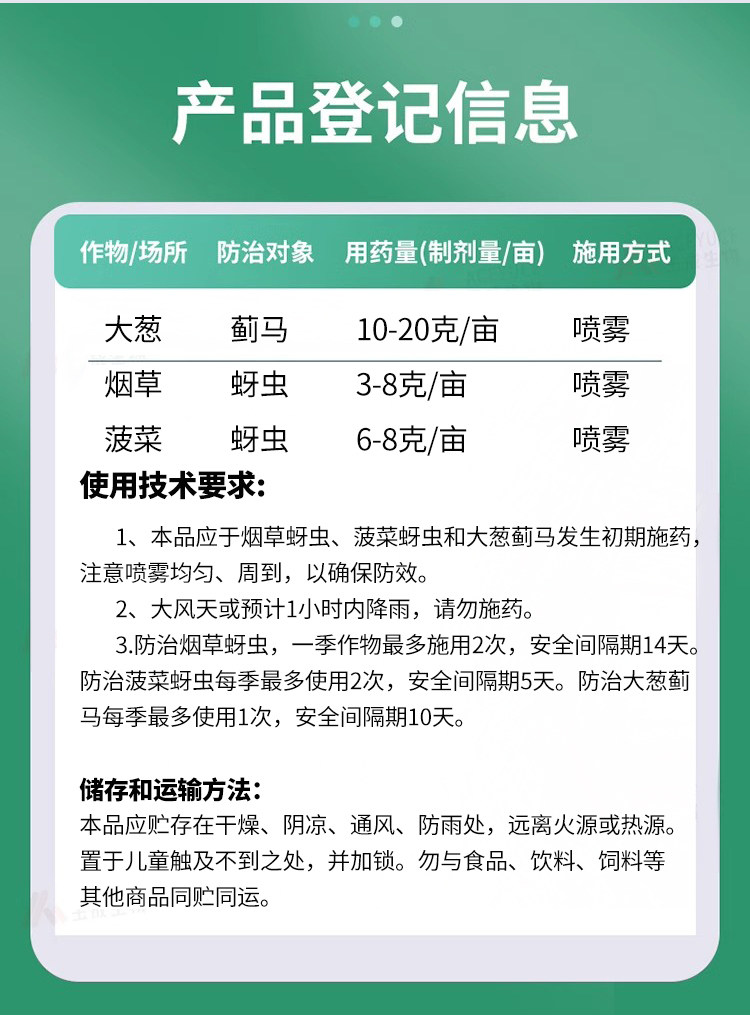 产品登记信息

| 作物/场所 | 防治对象 | 用药量(制剂量/亩) | 施用方式 |
|---|---|---|---|
| 大葱 | 蓟马 | 10-20克/亩 | 喷雾 |
| 烟草 | 蚜虫 | 3-8克/亩 | 喷雾 |
| 菠菜 | 蚜虫 | 6-8克/亩 | 喷雾 |

使用技术要求:

1、本品应于烟草蚜虫、菠菜蚜虫和大葱蓟马发生初期施药，注意喷雾均匀、周到，以确保防效。

2、大风天或预计1小时内降雨，请勿施药。

3.防治烟草蚜虫，一季作物最多施用2次，安全间隔期14天。防治菠菜蚜虫每季最多使用2次，安全间隔期5天。防治大葱蓟马每季最多使用1次，安全间隔期10天。

储存和运输方法:

本品应贮存在干燥、阴凉、通风、防雨处，远离火源或热源。置于儿童触及不到之处，并加锁。勿与食品、饮料、饲料等其他商品同贮同运。